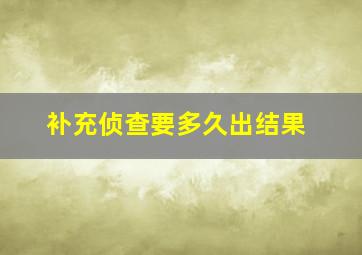 补充侦查要多久出结果